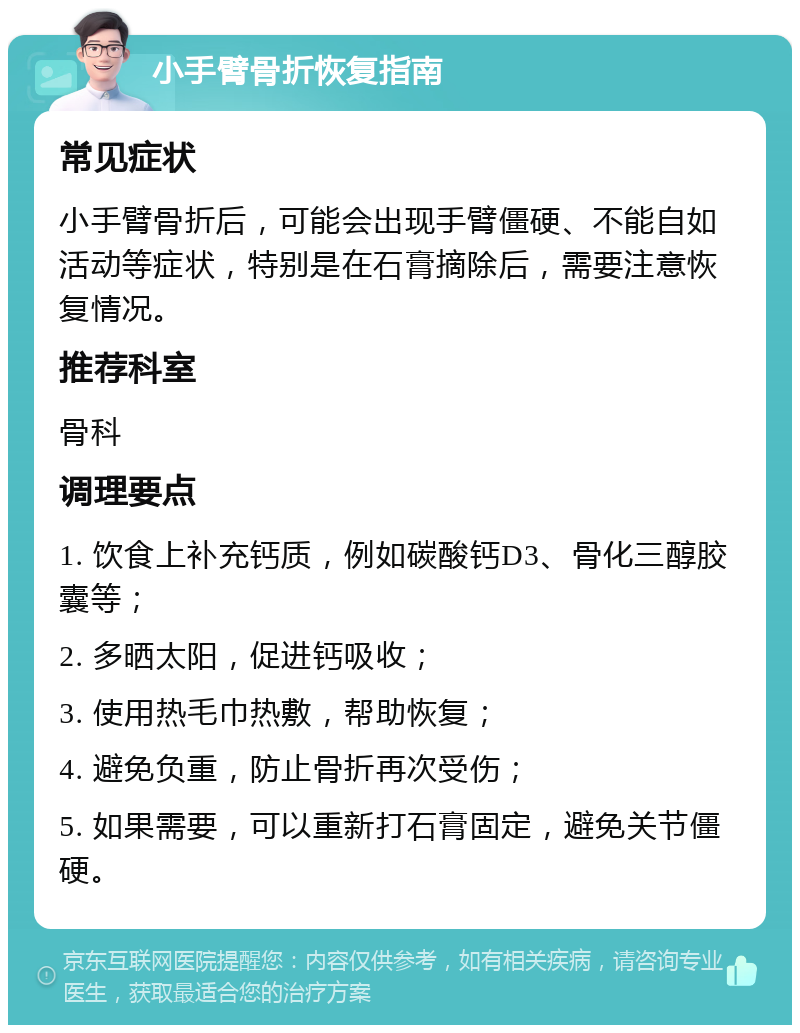 小手臂骨折恢复指南

常见症状

小手臂骨折后，可能会出现手臂僵硬、不能自如活动等症状，特别是在石膏摘除后，需要注意恢复情况。

推荐科室

骨科

调理要点

1. 饮食上补充钙质，例如碳酸钙D3、骨化三醇胶囊等；

2. 多晒太阳，促进钙吸收；

3. 使用热毛巾热敷，帮助恢复；

4. 避免负重，防止骨折再次受伤；

5. 如果需要，可以重新打石膏固定，避免关节僵硬。

京东互联网医院提醒您：内容仅供参考，如有相关疾病，请咨询专业医生，获取最适合您的治疗方案